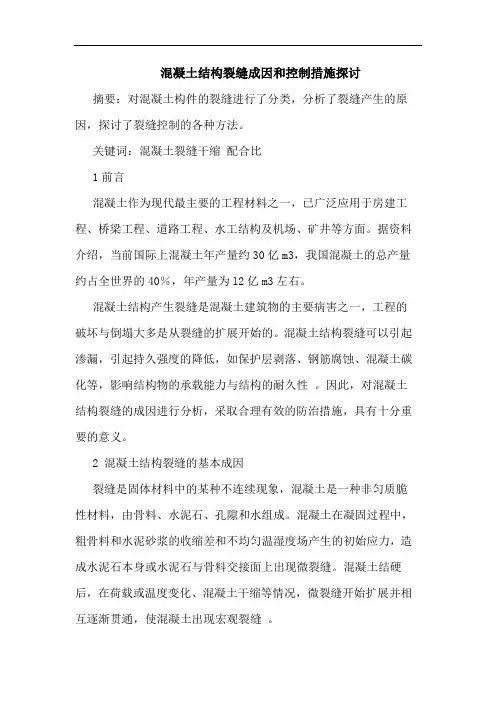 混凝土结构裂缝成因和控制措施探讨

摘要：对混凝土构件的裂缝进行了分类，分析了裂缝产生的原因，探讨了裂缝控制的各种方法。

关键词：混凝土裂缝干缩 配合比

1 前言

混凝土作为现代最主要的工程材料之一，已广泛应用于房建工程、桥梁工程、道路工程、水工结构及机场、矿井等方面。据资料介绍，当前国际上混凝土年产量约 30 亿 m3，我国混凝土的总产量约占全世界的 40%，年产量为 12 亿 m3 左右。

混凝土结构产生裂缝是混凝土建筑物的主要病害之一，工程的破坏与倒塌大多是从裂缝的扩展开始的。混凝土结构裂缝可以引起渗漏，引起持久强度的降低，如保护层剥落、钢筋腐蚀、混凝土碳化等，影响结构物的承载能力与结构的耐久性 。因此，对混凝土结构裂缝的成因进行分析，采取合理有效的防治措施，具有十分重要的意义。

2 混凝土结构裂缝的基本成因

裂缝是固体材料中的某种不连续现象，混凝土是一种非匀质脆性材料，由骨料、水泥石、孔隙和水组成。混凝土在凝固过程中，粗骨料和水泥砂浆的收缩差和不均匀温湿度场产生的初始应力，造成水泥石本身或水泥石与骨料交接面上出现微裂缝。混凝土结硬后，在荷载或温度变化、混凝土干缩等情况，微裂缝开始扩展并相互逐渐贯通，使混凝土出现宏观裂缝 。